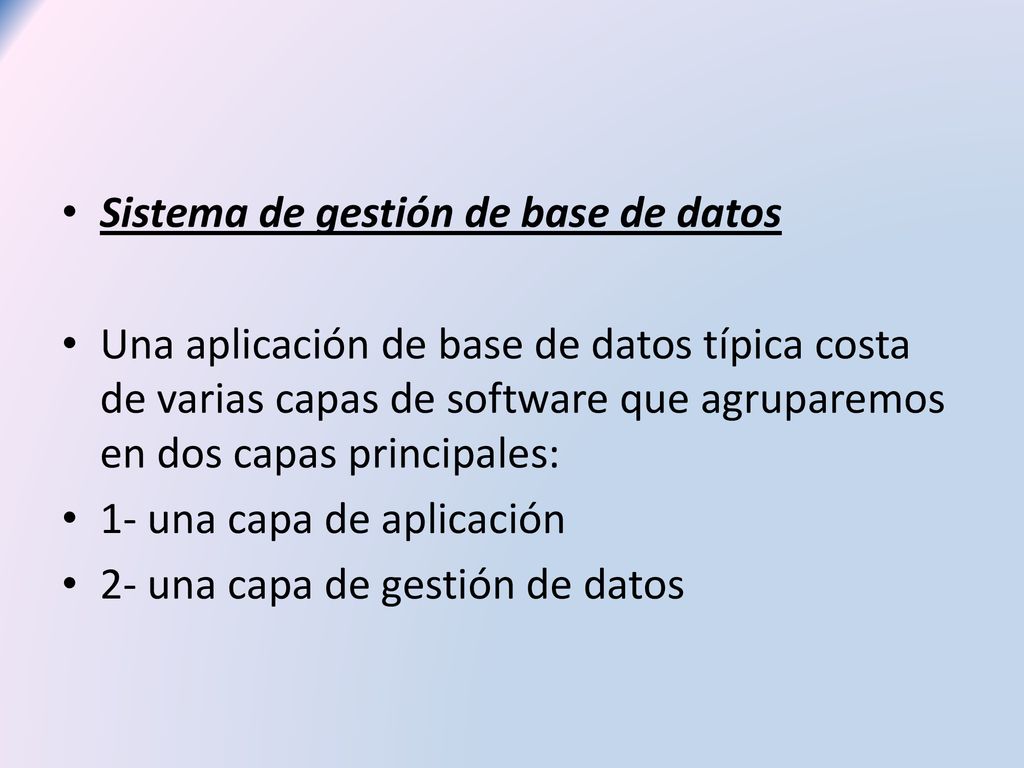 • Sistema de gestión de base de datos

• Una aplicación de base de datos típica costa de varias capas de software que agruparemos en dos capas principales:

• 1- una capa de aplicación

• 2- una capa de gestión de datos